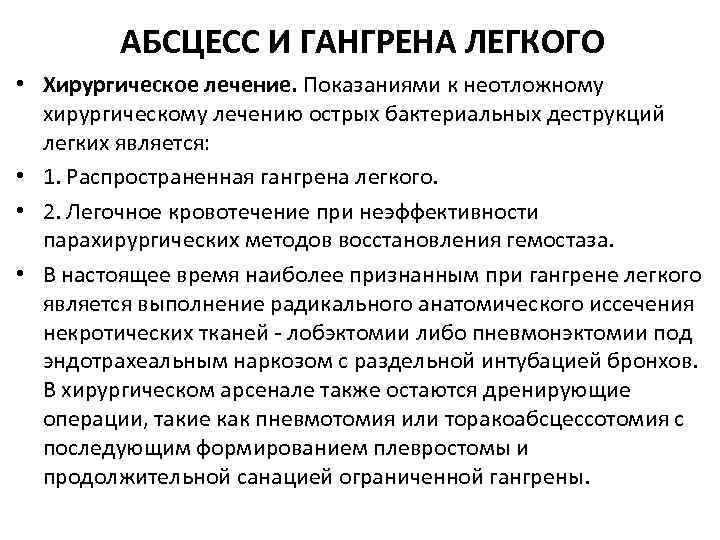 АБСЦЕСС И ГАНГРЕНА ЛЕГКОГО

• Хирургическое лечение. Показаниями к неотложному хирургическому лечению острых бактериальных деструкций легких является:

• 1. Распространенная гангрена легкого.

• 2. Легочное кровотечение при неэффективности парахирургических методов восстановления гемостаза.

• В настоящее время наиболее признанным при гангрене легкого является выполнение радикального анатомического иссечения некротических тканей - лобэктомии либо пневмонэктомии под эндотрахеальным наркозом с раздельной интубацией бронхов. В хирургическом арсенале также остаются дренирующие операции, такие как пневмотомия или торакоабсцессотомия с последующим формированием плевростомы и продолжительной санацией ограниченной гангрены.